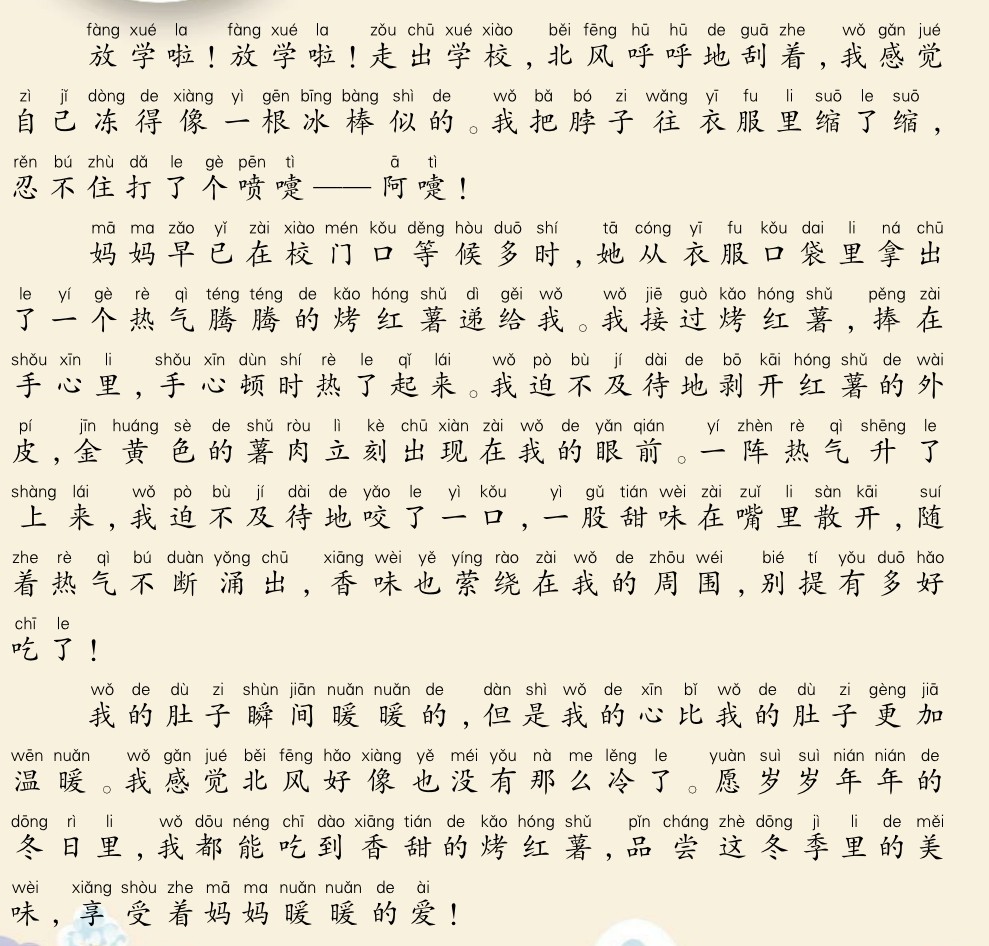 fàng xué la fàng xué la zǒu chū xué xiào běi fēng hū hū de guā zhe wǒ gǎn jué
放学啦！放学啦！走出学校，北风呼呼地刮着，我感觉
zì jǐ dòng de xiàng yì gēn bīng bàng shì de wǒ bǎ bó zi wǎng yī fu li suō le suō
自己冻得像一根冰棒似的。我把脖子往衣服里缩了缩，
rěn bú zhù dǎ le gè pēn tì ā tì
忍不住打了个喷嚏——阿嚏！

mā ma zǎo yǐ zài xiào mén kǒu děng hòu duō shí tā cóng yī fu kǒu dai li ná chū
妈妈早已在校门口等候多时，她从衣服口袋里拿出
le yí gè rè qì téng téng de kǎo hóng shǔ dì gěi wǒ wǒ jiē guò kǎo hóng shǔ pěng zài
了一个热气腾腾的烤红薯递给我。我接过烤红薯，捧在
shǒu xīn li shǒu xīn dùn shí rè le qǐ lái wǒ pò bù jí dài de bō kāi hóng shǔ de wài
手心里，手心顿时热了起来。我迫不及待地剥开红薯的外
pí jīn huáng sè de shǔ ròu lì kè chū xiàn zài wǒ de yǎn qián yí zhèn rè qì shēng le
皮，金黄色的薯肉立刻出现在我的眼前。一阵热气升了
shàng lái wǒ pò bù jí dài de yǎo le yì kǒu yì gǔ tián wèi zài zuǐ li sàn kāi suí
上来，我迫不及待地咬了一口，一股甜味在嘴里散开，随
zhe rè qì bú duàn yǒng chū xiāng wèi yě yíng rào zài wǒ de zhōu wéi bié tí yǒu duō hǎo
着热气不断涌出，香味也萦绕在我的周围，别提有多好
chī le
吃了！

wǒ de dù zi shùn jiān nuǎn nuǎn de dàn shì wǒ de xīn bǐ wǒ de dù zi gèng jiā
我的肚子瞬间暖暖的，但是我的心比我的肚子更加
wēn nuǎn wǒ gǎn jué běi fēng hǎo xiàng yě méi yǒu nà me lěng le yuàn suì suì nián nián de
温暖。我感觉北风好像也没有那么冷了。愿岁岁年年的
dōng rì li wǒ dōu néng chī dào xiāng tián de kǎo hóng shǔ pǐn cháng zhè dōng jì li de měi
冬日里，我都能吃到香甜的烤红薯，品尝这冬季里的美
wèi xiǎng shòu zhe mā ma nuǎn nuǎn de ài
味，享受着妈妈暖暖的爱！